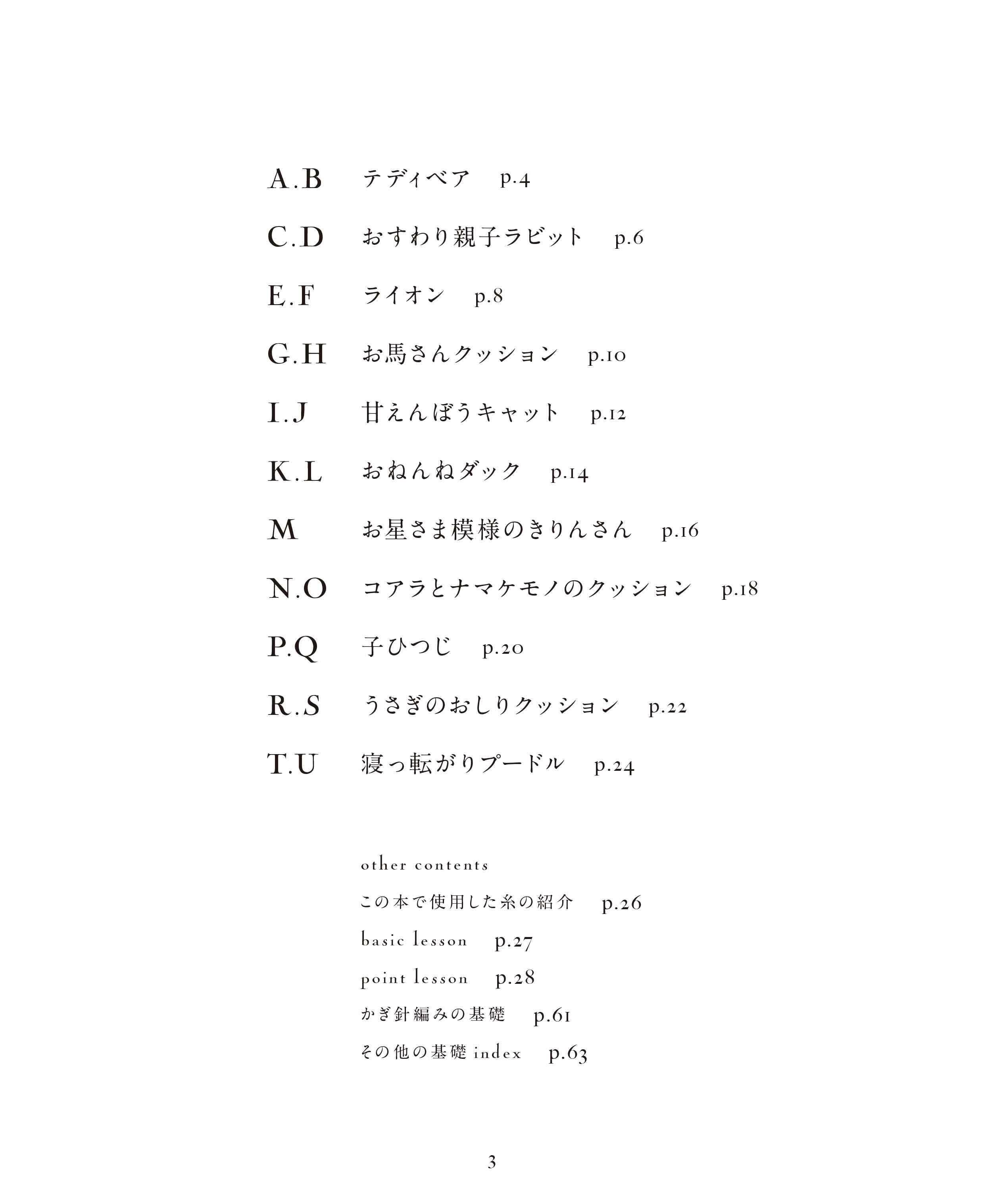 A.B テディベア p.4

C.D おすわり親子ラビット p.6

E.F ライオン p.8

G.H お馬さんクッション p.10

I.J 甘えんぼうキャット p.12

K.L おねんねダック p.14

M お星さま模様のきりんさん p.16

N.O コアラとナマケモノのクッション p.18

P.Q 子ひつじ p.20

R.S うさぎのおしりクッション p.22

T.U 寝っ転がりプードル p.24

other contents

この本で使用した糸の紹介 p.26

basic lesson p.27

point lesson p.28

かぎ針編みの基礎 p.61

その他の基礎 index p.63

3